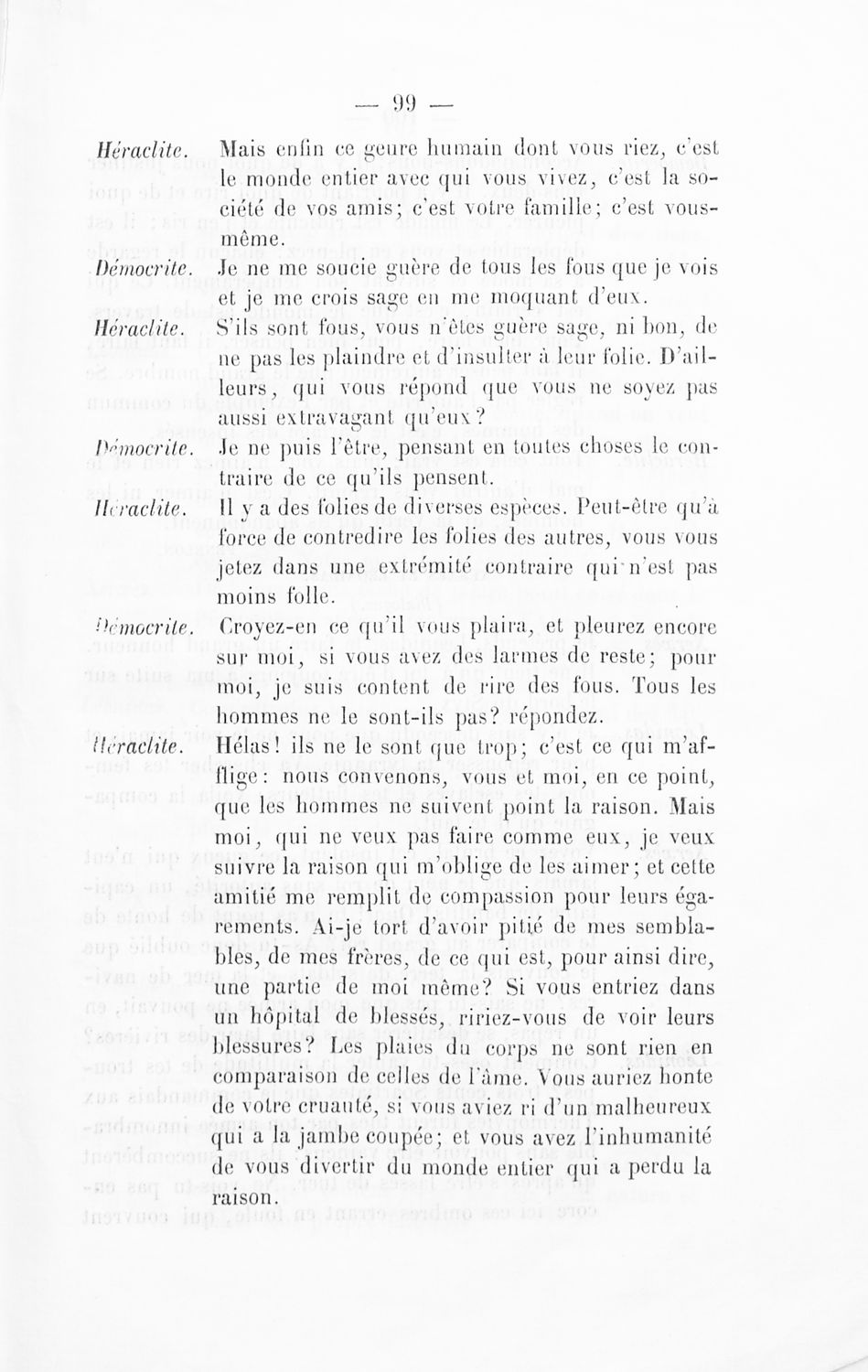 — 99 —

Héraclite. Mais enfin ce genre humain dont vous riez, c'est le monde entier avec qui vous vivez, c'est la société de vos amis; c'est votre famille; c'est vous-même.

Démocrite. Je ne me soucie guère de tous les fous que je vois et je me crois sage en me moquant d'eux.

Héraclite. S'ils sont fous, vous n'êtes guère sage, ni bon, de ne pas les plaindre et d'insulter à leur folie. D'ailleurs, qui vous répond que vous ne soyez pas aussi extravagant qu'eux?

Démocrite. Je ne puis l'être, pensant en toutes choses le contraire de ce qu'ils pensent.

Héraclite. Il y a des folies de diverses espèces. Peut-être qu'à force de contredire les folies des autres, vous vous jetez dans une extrémité contraire qui n'est pas moins folle.

Démocrite. Croyez-en ce qu'il vous plaira, et pleurez encore sur moi, si vous avez des larmes de reste; pour moi, je suis content de rire des fous. Tous les hommes ne le sont-ils pas? répondez.

Héraclite. Hélas! ils ne le sont que trop; c'est ce qui m'afflige: nous convenons, vous et moi, en ce point, que les hommes ne suivent point la raison. Mais moi, qui ne veux pas faire comme eux, je veux suivre la raison qui m'oblige de les aimer; et cette amitié me remplit de compassion pour leurs égarements. Ai-je tort d'avoir pitié de mes semblables, de mes frères, de ce qui est, pour ainsi dire, une partie de moi même? Si vous entriez dans un hôpital de blessés, ririez-vous de voir leurs blessures? Les plaies du corps ne sont rien en comparaison de celles de l'âme. Vous auriez honte de votre cruauté, si vous aviez ri d'un malheureux qui a la jambe coupée; et vous avez l'inhumanité de vous divertir du monde entier qui a perdu la raison.